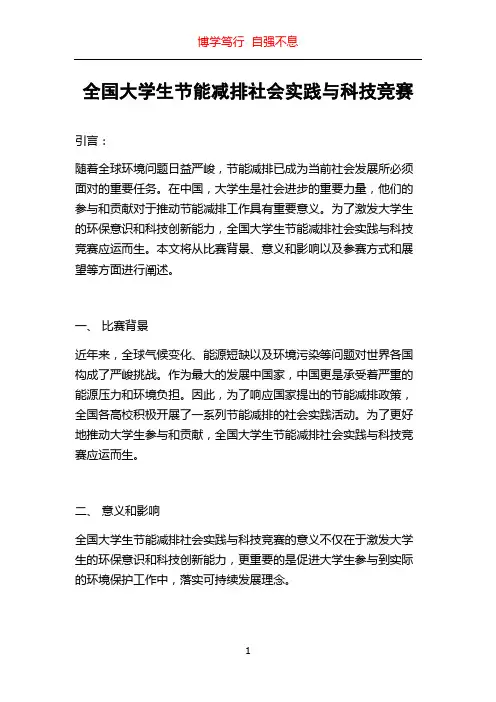 博学笃行 自强不息

全国大学生节能减排社会实践与科技竞赛

引言：

随着全球环境问题日益严峻，节能减排已成为当前社会发展所必须面对的重要任务。在中国，大学生是社会进步的重要力量，他们的参与和贡献对于推动节能减排工作具有重要意义。为了激发大学生的环保意识和科技创新能力，全国大学生节能减排社会实践与科技竞赛应运而生。本文将从比赛背景、意义和影响以及参赛方式和展望等方面进行阐述。

一、 比赛背景

近年来，全球气候变化、能源短缺以及环境污染等问题对世界各国构成了严峻挑战。作为最大的发展中国家，中国更是承受着严重的能源压力和环境负担。因此，为了响应国家提出的节能减排政策，全国各高校积极开展了一系列节能减排的社会实践活动。为了更好地推动大学生参与和贡献，全国大学生节能减排社会实践与科技竞赛应运而生。

二、 意义和影响

全国大学生节能减排社会实践与科技竞赛的意义不仅在于激发大学生的环保意识和科技创新能力，更重要的是促进大学生参与到实际的环境保护工作中，落实可持续发展理念。

1